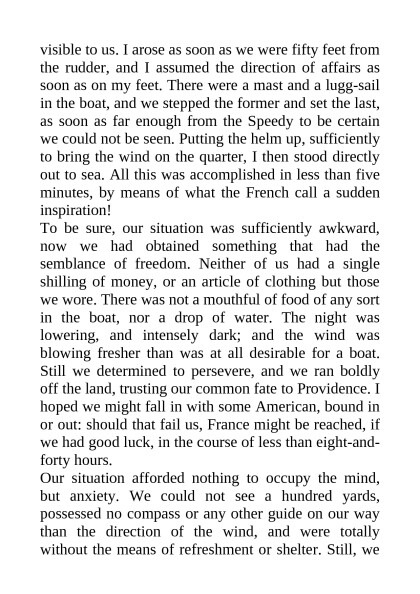 visible to us. I arose as soon as we were fifty feet from the rudder, and I assumed the direction of affairs as soon as on my feet. There were a mast and a lugg-sail in the boat, and we stepped the former and set the last, as soon as far enough from the Speedy to be certain we could not be seen. Putting the helm up, sufficiently to bring the wind on the quarter, I then stood directly out to sea. All this was accomplished in less than five minutes, by means of what the French call a sudden inspiration!

To be sure, our situation was sufficiently awkward, now we had obtained something that had the semblance of freedom. Neither of us had a single shilling of money, or an article of clothing but those we wore. There was not a mouthful of food of any sort in the boat, nor a drop of water. The night was lowering, and intensely dark; and the wind was blowing fresher than was at all desirable for a boat. Still we determined to persevere, and we ran boldly off the land, trusting our common fate to Providence. I hoped we might fall in with some American, bound in or out: should that fail us, France might be reached, if we had good luck, in the course of less than eight-and-forty hours.

Our situation afforded nothing to occupy the mind, but anxiety. We could not see a hundred yards, possessed no compass or any other guide on our way than the direction of the wind, and were totally without the means of refreshment or shelter. Still, we